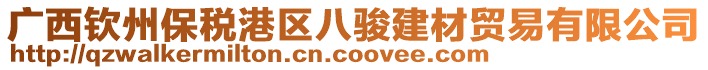 广西钦州保税港区八骏建材贸易有限公司
http://qzwalkermilton.cn.coovee.com